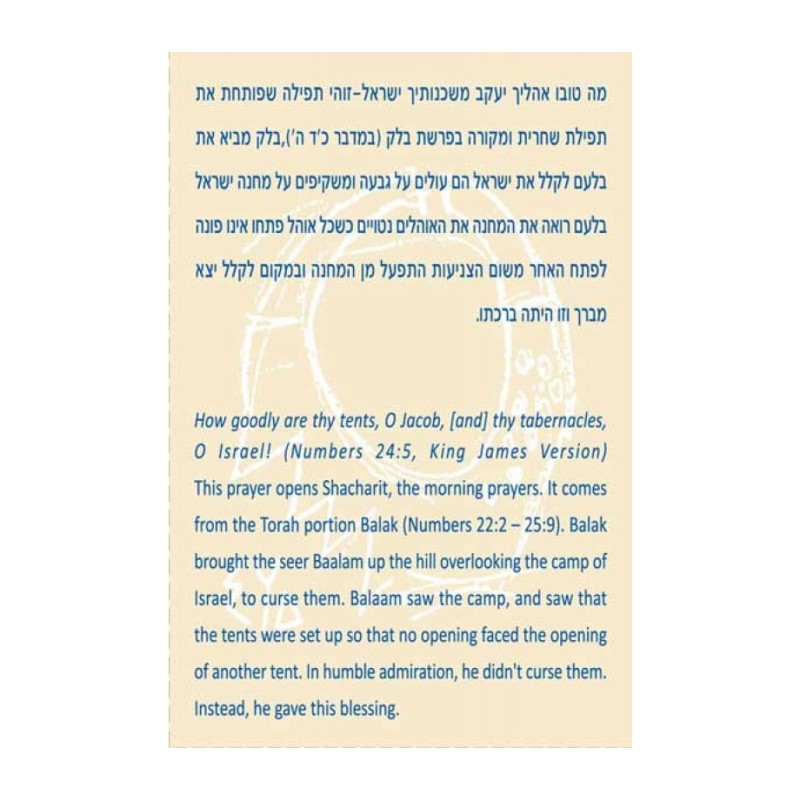 מה טובו אהליך יעקב משכנותיך ישראל-זוהי תפילה שפותחת את תפילת שחרית ומקורה בפרשת בלק (במדבר כ'ד ה'),בלק מביא את בלעם לקלל את ישראל הם עולים על גבעה ומשקיפים על מחנה ישראל בלעם רואה את המחנה את האוהלים נטויים כשכל אוהל פתחו אינו פונה לפתח האחר משום הצניעות התפעל מן המחנה ובמקום לקלל יצא מברך וזו היתה ברכתו.

How goodly are thy tents, O Jacob, [and] thy tabernacles, O Israel! (Numbers 24:5, King James Version) This prayer opens Shacharit, the morning prayers. It comes from the Torah portion Balak (Numbers 22:2 – 25:9). Balak brought the seer Baalam up the hill overlooking the camp of Israel, to curse them. Balaam saw the camp, and saw that the tents were set up so that no opening faced the opening of another tent. In humble admiration, he didn't curse them. Instead, he gave this blessing.